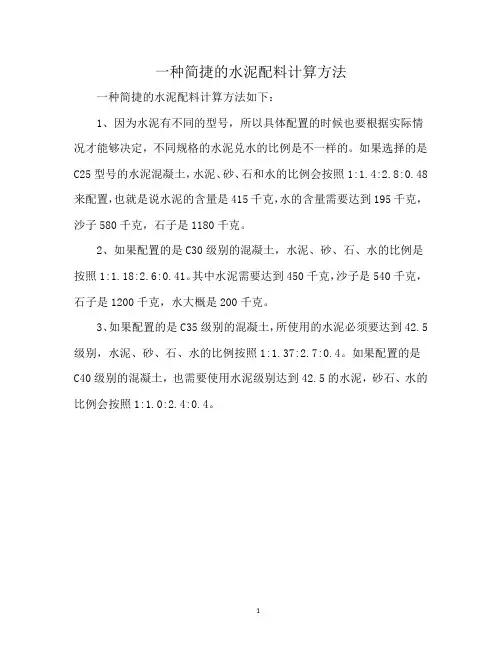 一种简捷的水泥配料计算方法

一种简捷的水泥配料计算方法如下：

1、因为水泥有不同的型号，所以具体配置的时候也要根据实际情况才能够决定，不同规格的水泥兑水的比例是不一样的。如果选择的是C25型号的水泥混凝土，水泥、砂、石和水的比例会按照1:1.4:2.8:0.48来配置，也就是说水泥的含量是415千克，水的含量需要达到195千克，沙子580千克，石子是1180千克。

2、如果配置的是C30级别的混凝土，水泥、砂、石、水的比例是按照1:1.18:2.6:0.41。其中水泥需要达到450千克，沙子是540千克，石子是1200千克，水大概是200千克。

3、如果配置的是C35级别的混凝土，所使用的水泥必须要达到42.5级别，水泥、砂、石、水的比例按照1:1.37:2.7:0.4。如果配置的是C40级别的混凝土，也需要使用水泥级别达到42.5的水泥，砂石、水的比例会按照1:1.0:2.4:0.4。

1